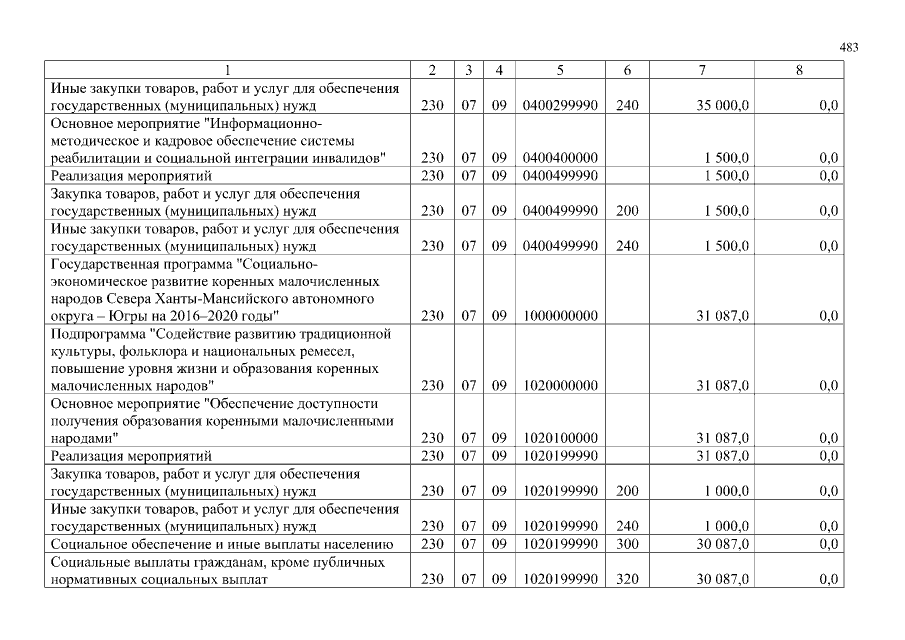 483

| 1 | 2 | 3 | 4 | 5 | 6 | 7 | 8 |
|---|---|---|---|---|---|---|---|
| Иные закупки товаров, работ и услуг для обеспечения государственных (муниципальных) нужд | 230 | 07 | 09 | 0400299990 | 240 | 35 000,0 | 0,0 |
| Основное мероприятие "Информационно-методическое и кадровое обеспечение системы реабилитации и социальной интеграции инвалидов" | 230 | 07 | 09 | 0400400000 | | 1 500,0 | 0,0 |
| Реализация мероприятий | 230 | 07 | 09 | 0400499990 | | 1 500,0 | 0,0 |
| Закупка товаров, работ и услуг для обеспечения государственных (муниципальных) нужд | 230 | 07 | 09 | 0400499990 | 200 | 1 500,0 | 0,0 |
| Иные закупки товаров, работ и услуг для обеспечения государственных (муниципальных) нужд | 230 | 07 | 09 | 0400499990 | 240 | 1 500,0 | 0,0 |
| Государственная программа "Социально-экономическое развитие коренных малочисленных народов Севера Ханты-Мансийского автономного округа – Югры на 2016–2020 годы" | 230 | 07 | 09 | 1000000000 | | 31 087,0 | 0,0 |
| Подпрограмма "Содействие развитию традиционной культуры, фольклора и национальных ремесел, повышение уровня жизни и образования коренных малочисленных народов" | 230 | 07 | 09 | 1020000000 | | 31 087,0 | 0,0 |
| Основное мероприятие "Обеспечение доступности получения образования коренными малочисленными народами" | 230 | 07 | 09 | 1020100000 | | 31 087,0 | 0,0 |
| Реализация мероприятий | 230 | 07 | 09 | 1020199990 | | 31 087,0 | 0,0 |
| Закупка товаров, работ и услуг для обеспечения государственных (муниципальных) нужд | 230 | 07 | 09 | 1020199990 | 200 | 1 000,0 | 0,0 |
| Иные закупки товаров, работ и услуг для обеспечения государственных (муниципальных) нужд | 230 | 07 | 09 | 1020199990 | 240 | 1 000,0 | 0,0 |
| Социальное обеспечение и иные выплаты населению | 230 | 07 | 09 | 1020199990 | 300 | 30 087,0 | 0,0 |
| Социальные выплаты гражданам, кроме публичных нормативных социальных выплат | 230 | 07 | 09 | 1020199990 | 320 | 30 087,0 | 0,0 |